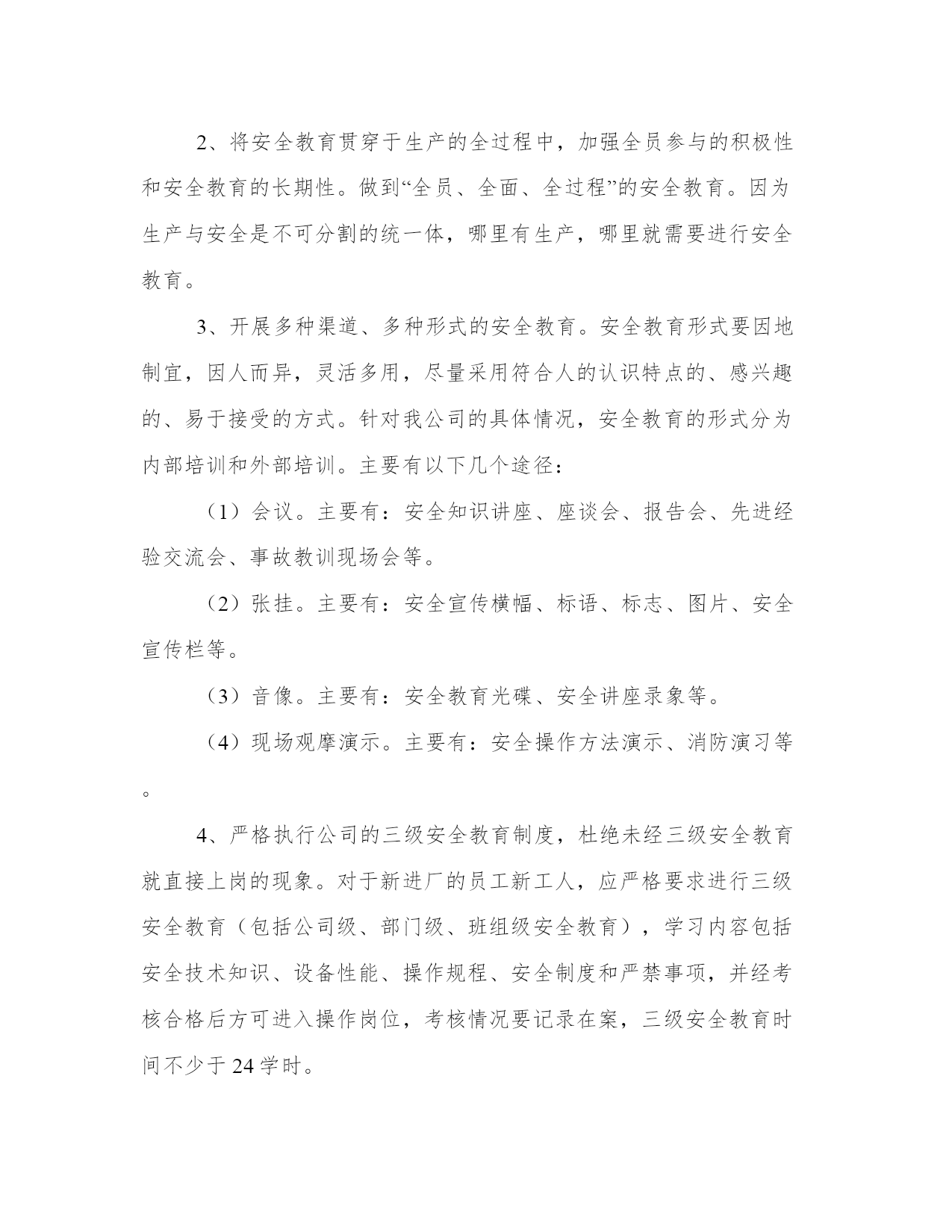 2、将安全教育贯穿于生产的全过程中，加强全员参与的积极性和安全教育的长期性。做到“全员、全面、全过程”的安全教育。因为生产与安全是不可分割的统一体，哪里有生产，哪里就需要进行安全教育。

3、开展多种渠道、多种形式的安全教育。安全教育形式要因地制宜，因人而异，灵活多用，尽量采用符合人的认识特点的、感兴趣的、易于接受的方式。针对我公司的具体情况，安全教育的形式分为内部培训和外部培训。主要有以下几个途径：

（1）会议。主要有：安全知识讲座、座谈会、报告会、先进经验交流会、事故教训现场会等。

（2）张挂。主要有：安全宣传横幅、标语、标志、图片、安全宣传栏等。

（3）音像。主要有：安全教育光碟、安全讲座录象等。

（4）现场观摩演示。主要有：安全操作方法演示、消防演习等。

4、严格执行公司的三级安全教育制度，杜绝未经三级安全教育就直接上岗的现象。对于新进厂的员工新工人，应严格要求进行三级安全教育（包括公司级、部门级、班组级安全教育），学习内容包括安全技术知识、设备性能、操作规程、安全制度和严禁事项，并经考核合格后方可进入操作岗位，考核情况要记录在案，三级安全教育时间不少于 24 学时。